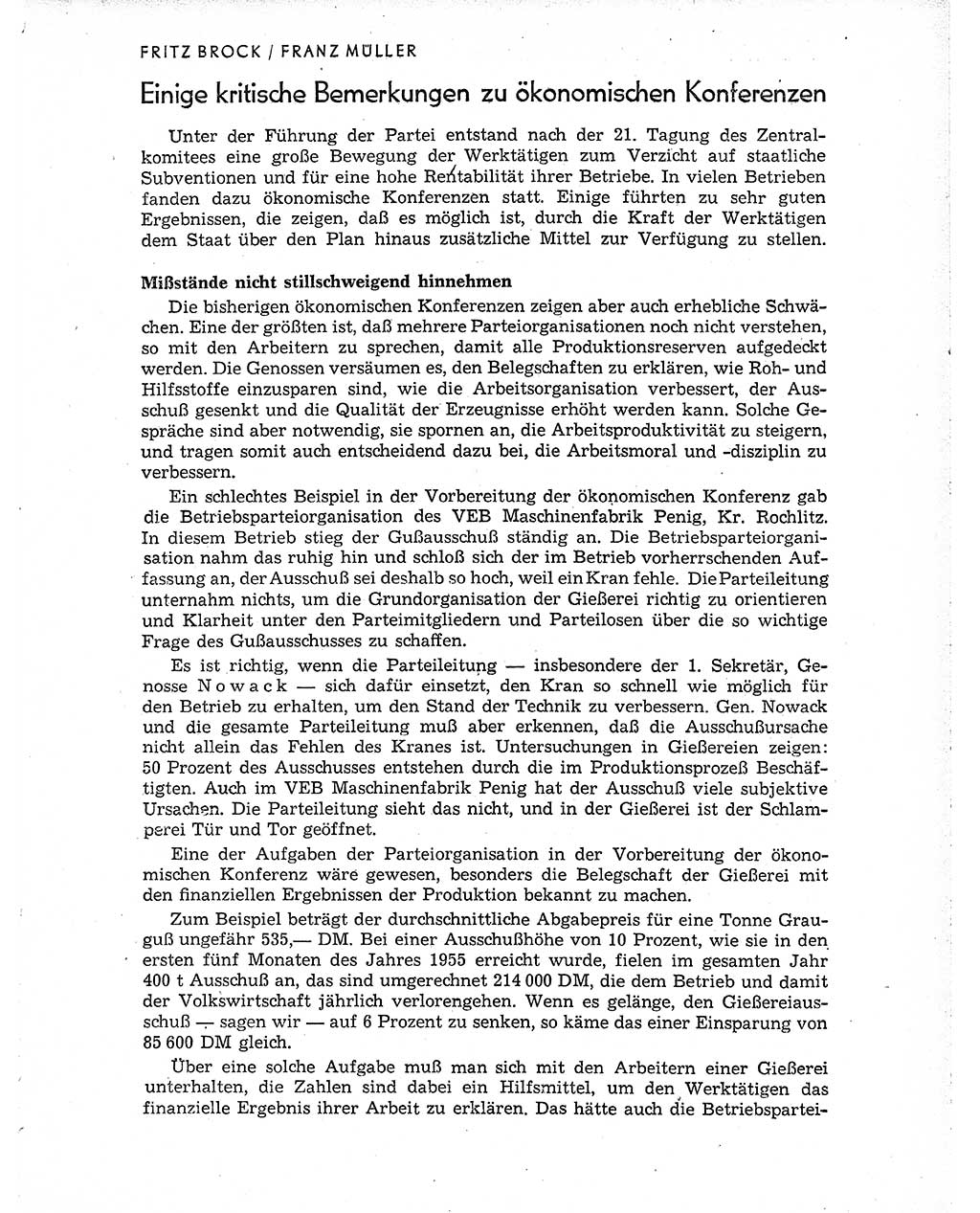 FRITZ BROCK / FRANZ MÜLLER

Einige kritische Bemerkungen zu ökonomischen Konferenzen

Unter der Führung der Partei entstand nach der 21. Tagung des Zentralkomitees eine große Bewegung der Werktätigen zum Verzicht auf staatliche Subventionen und für eine hohe Rentabilität ihrer Betriebe. In vielen Betrieben fanden dazu ökonomische Konferenzen statt. Einige führten zu sehr guten Ergebnissen, die zeigen, daß es möglich ist, durch die Kraft der Werktätigen dem Staat über den Plan hinaus zusätzliche Mittel zur Verfügung zu stellen.

Mißstände nicht stillschweigend hinnehmen

Die bisherigen ökonomischen Konferenzen zeigen aber auch erhebliche Schwächen. Eine der größten ist, daß mehrere Parteiorganisationen noch nicht verstehen, so mit den Arbeitern zu sprechen, damit alle Produktionsreserven aufgedeckt werden. Die Genossen versäumen es, den Belegschaften zu erklären, wie Roh- und Hilfsstoffe einzusparen sind, wie die Arbeitsorganisation verbessert, der Ausschuß gesenkt und die Qualität der Erzeugnisse erhöht werden kann. Solche Gespräche sind aber notwendig, sie spornen an, die Arbeitsproduktivität zu steigern, und tragen somit auch entscheidend dazu bei, die Arbeitsmoral und -disziplin zu verbessern.

Ein schlechtes Beispiel in der Vorbereitung der ökonomischen Konferenz gab die Betriebsparteiorganisation des VEB Maschinenfabrik Penig, Kr. Rochlitz. In diesem Betrieb stieg der Gußausschuß ständig an. Die Betriebsparteiorganisation nahm das ruhig hin und schloß sich der im Betrieb vorherrschenden Auffassung an, der Ausschuß sei deshalb so hoch, weil ein Kran fehle. Die Parteileitung unternahm nichts, um die Grundorganisation der Gießerei richtig zu orientieren und Klarheit unter den Parteimitgliedern und Parteilosen über die so wichtige Frage des Gußausschusses zu schaffen.

Es ist richtig, wenn die Parteileitung — insbesondere der 1. Sekretär, Genosse Nowack — sich dafür einsetzt, den Kran so schnell wie möglich für den Betrieb zu erhalten, um den Stand der Technik zu verbessern. Gen. Nowack und die gesamte Parteileitung muß aber erkennen, daß die Ausschußursache nicht allein das Fehlen des Kranes ist. Untersuchungen in Gießereien zeigen: 50 Prozent des Ausschusses entstehen durch die im Produktionsprozeß Beschäftigten. Auch im VEB Maschinenfabrik Penig hat der Ausschuß viele subjektive Ursachen. Die Parteileitung sieht das nicht, und in der Gießerei ist der Schlamperei Tür und Tor geöffnet.

Eine der Aufgaben der Parteiorganisation in der Vorbereitung der ökonomischen Konferenz wäre gewesen, besonders die Belegschaft der Gießerei mit den finanziellen Ergebnissen der Produktion bekannt zu machen.

Zum Beispiel beträgt der durchschnittliche Abgabepreis für eine Tonne Grauguß ungefähr 535,— DM. Bei einer Ausschußhöhe von 10 Prozent, wie sie in den ersten fünf Monaten des Jahres 1955 erreicht wurde, fielen im gesamten Jahr 400 t Ausschuß an, das sind umgerechnet 214 000 DM, die dem Betrieb und damit der Volkswirtschaft jährlich verlorengehen. Wenn es gelänge, den Gießereiausschuß — sagen wir — auf 6 Prozent zu senken, so käme das einer Einsparung von 85 600 DM gleich.

Über eine solche Aufgabe muß man sich mit den Arbeitern einer Gießerei unterhalten, die Zahlen sind dabei ein Hilfsmittel, um den Werktätigen das finanzielle Ergebnis ihrer Arbeit zu erklären. Das hätte auch die Betriebspartei-